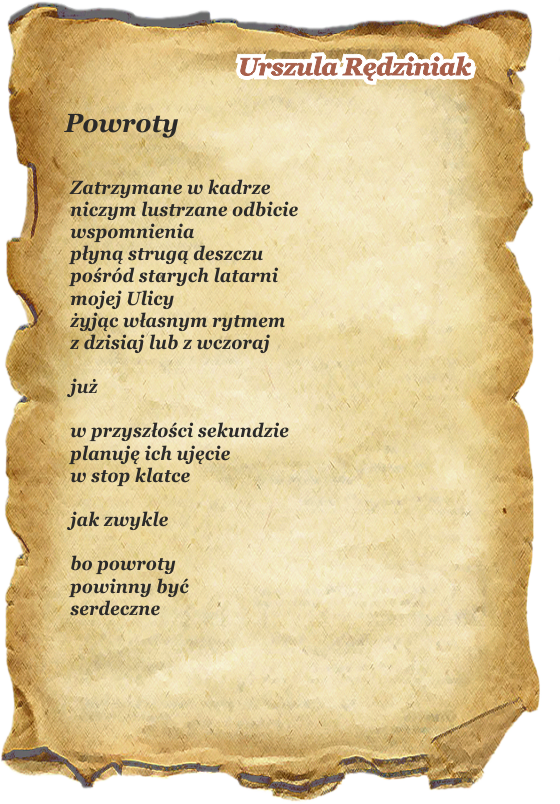 Urszula Rędziniak

Powroty

Zatrzymane w kadrze
niczym lustrzane odbicie
wspomnienia
płyną strugą deszczu
pośród starych latarni
mojej Ulicy
żyjąc własnym rytmem
z dzisiaj lub z wczoraj

już

w przyszłości sekundzie
planuję ich ujęcie
w stop klatce

jak zwykle

bo powroty
powinny być
serdeczne